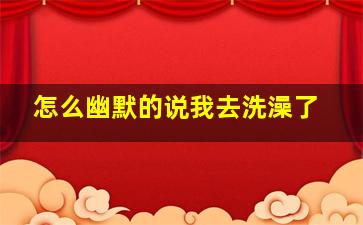 怎么幽默的说我去洗澡了